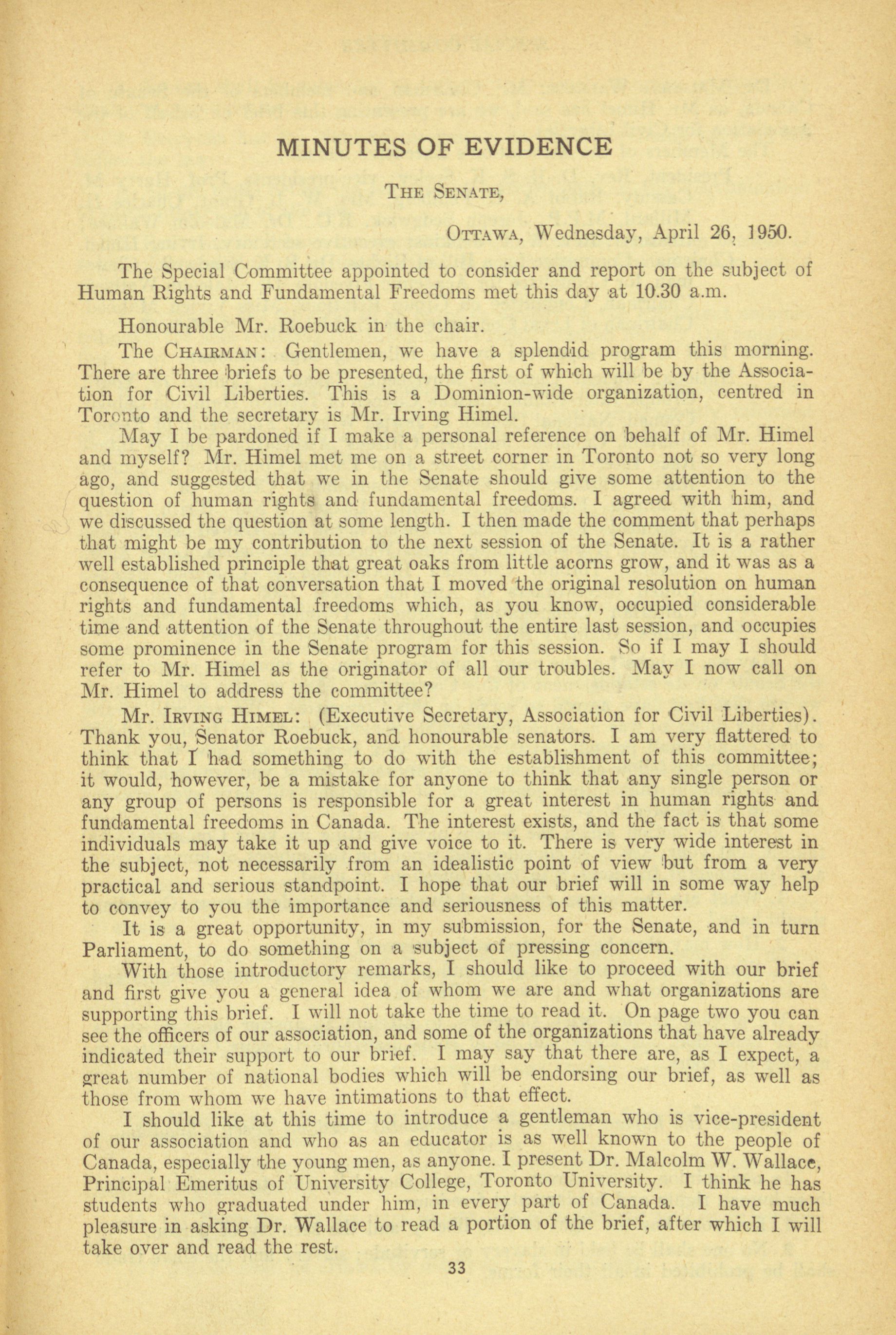 MINUTES OF EVIDENCE

THE SENATE,

OTTAWA, Wednesday, April 26, 1950.

The Special Committee appointed to consider and report on the subject of Human Rights and Fundamental Freedoms met this day at 10.30 a.m.

Honourable Mr. Roebuck in the chair.

The CHAIRMAN: Gentlemen, we have a splendid program this morning. There are three briefs to be presented, the first of which will be by the Association for Civil Liberties. This is a Dominion-wide organization, centred in Toronto and the secretary is Mr. Irving Himel.

May I be pardoned if I make a personal reference on behalf of Mr. Himel and myself? Mr. Himel met me on a street corner in Toronto not so very long ago, and suggested that we in the Senate should give some attention to the question of human rights and fundamental freedoms. I agreed with him, and we discussed the question at some length. I then made the comment that perhaps that might be my contribution to the next session of the Senate. It is a rather well established principle that great oaks from little acorns grow, and it was as a consequence of that conversation that I moved the original resolution on human rights and fundamental freedoms which, as you know, occupied considerable time and attention of the Senate throughout the entire last session, and occupies some prominence in the Senate program for this session. So if I may I should refer to Mr. Himel as the originator of all our troubles. May I now call on Mr. Himel to address the committee?

Mr. IRVING HIMEL: (Executive Secretary, Association for Civil Liberties). Thank you, Senator Roebuck, and honourable senators. I am very flattered to think that I had something to do with the establishment of this committee; it would, however, be a mistake for anyone to think that any single person or any group of persons is responsible for a great interest in human rights and fundamental freedoms in Canada. The interest exists, and the fact is that some individuals may take it up and give voice to it. There is very wide interest in the subject, not necessarily from an idealistic point of view but from a very practical and serious standpoint. I hope that our brief will in some way help to convey to you the importance and seriousness of this matter.

It is a great opportunity, in my submission, for the Senate, and in turn Parliament, to do something on a subject of pressing concern.

With those introductory remarks, I should like to proceed with our brief and first give you a general idea of whom we are and what organizations are supporting this brief. I will not take the time to read it. On page two you can see the officers of our association, and some of the organizations that have already indicated their support to our brief. I may say that there are, as I expect, a great number of national bodies which will be endorsing our brief, as well as those from whom we have intimations to that effect.

I should like at this time to introduce a gentleman who is vice-president of our association and who as an educator is as well known to the people of Canada, especially the young men, as anyone. I present Dr. Malcolm W. Wallace, Principal Emeritus of University College, Toronto University. I think he has students who graduated under him, in every part of Canada. I have much pleasure in asking Dr. Wallace to read a portion of the brief, after which I will take over and read the rest.

33